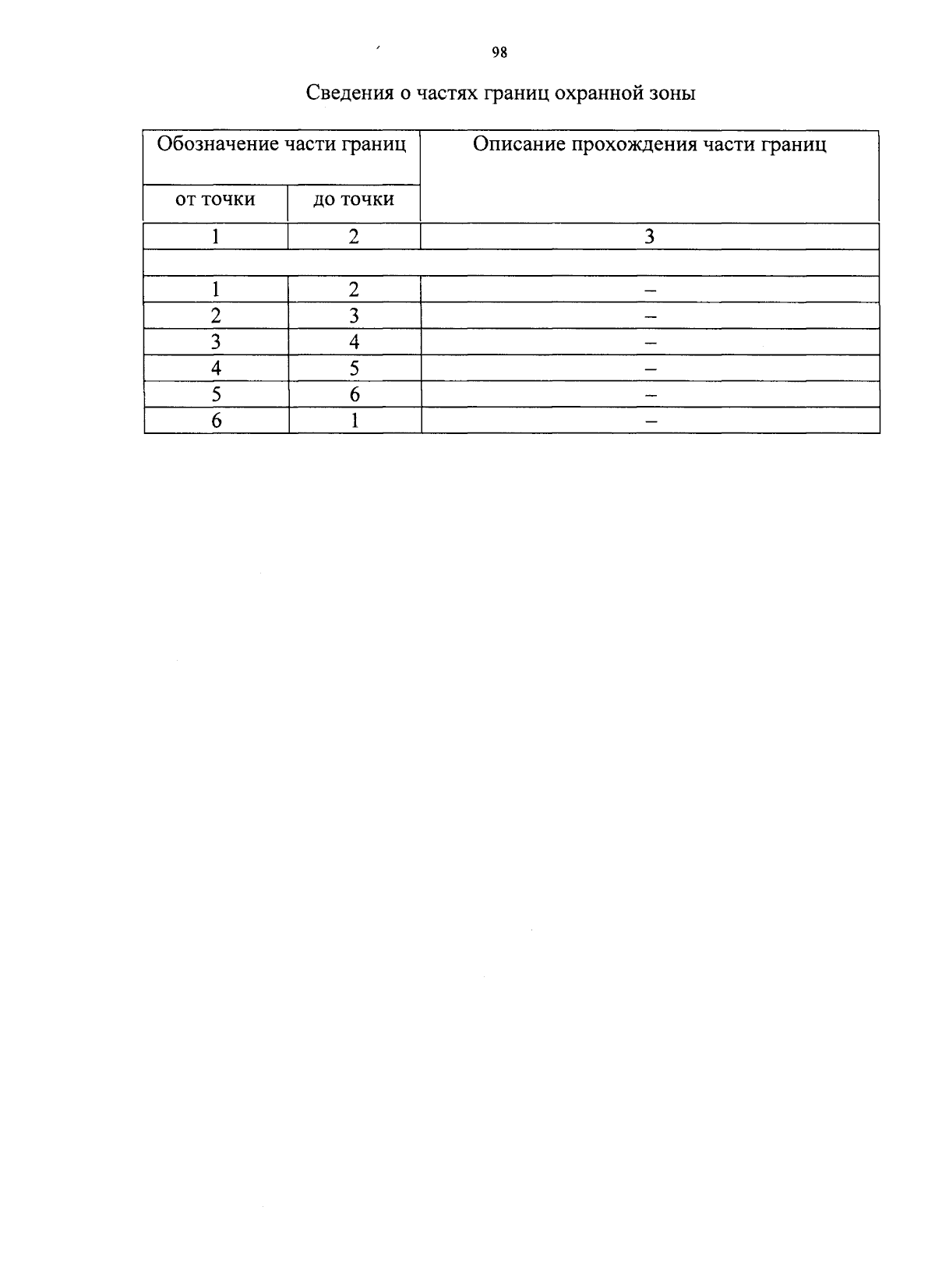 98

Сведения о частях границ охранной зоны

| Обозначение части границ | | Описание прохождения части границ |
|---|---|---|
| от точки | до точки | |
| 1 | 2 | 3 |
| | | |
| 1 | 2 | – |
| 2 | 3 | – |
| 3 | 4 | – |
| 4 | 5 | – |
| 5 | 6 | – |
| 6 | 1 | – |